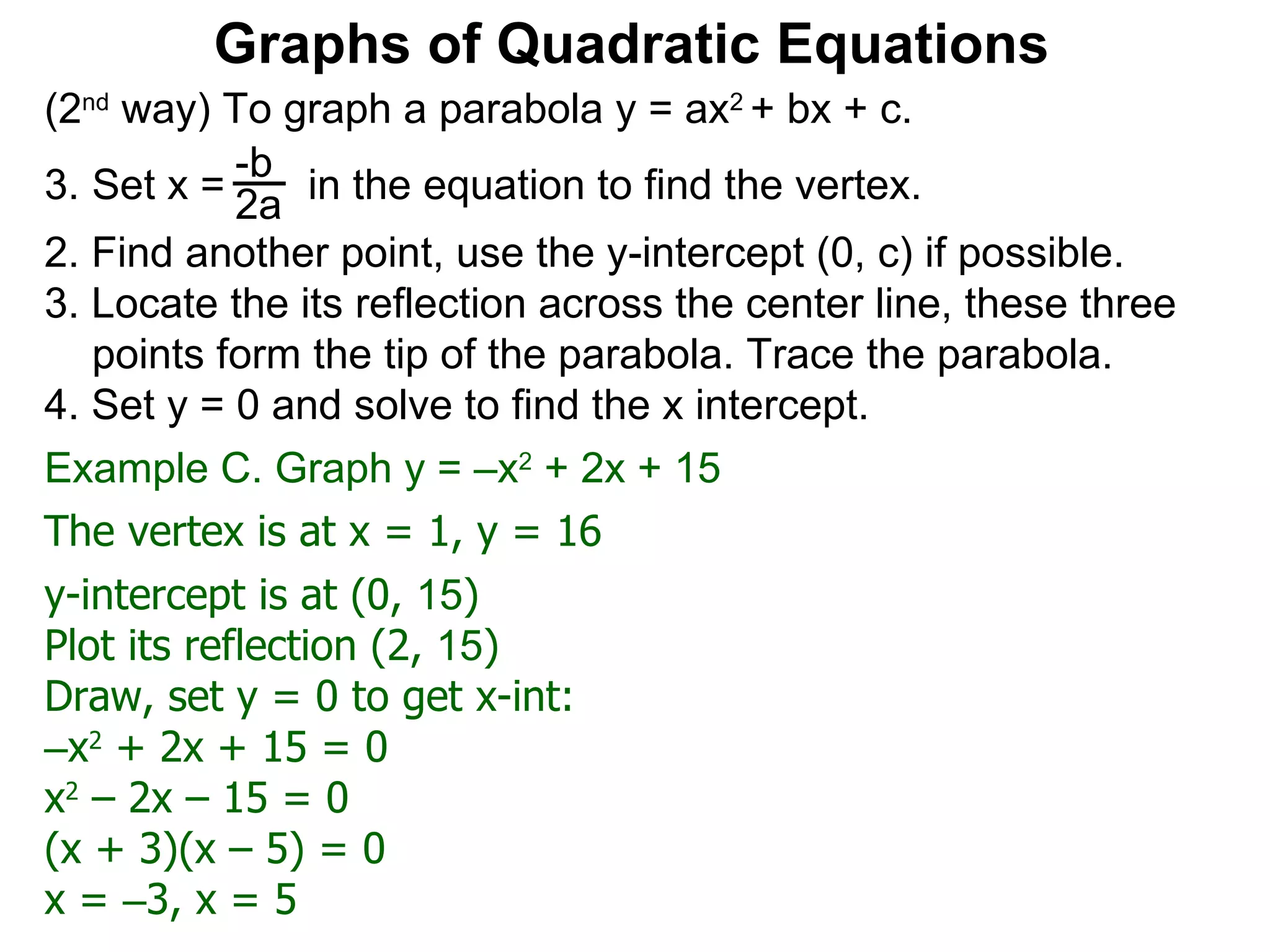 Graphs of Quadratic Equations

($2^{nd}$ way) To graph a parabola $y = ax^2 + bx + c$.

3. Set $x = \frac{-b}{2a}$ in the equation to find the vertex.

2. Find another point, use the y-intercept (0, c) if possible.

3. Locate the its reflection across the center line, these three points form the tip of the parabola. Trace the parabola.

4. Set y = 0 and solve to find the x intercept.

Example C. Graph $y = –x^2 + 2x + 15$

The vertex is at x = 1, y = 16

y-intercept is at (0, 15)
Plot its reflection (2, 15)
Draw, set y = 0 to get x-int:
$–x^2 + 2x + 15 = 0$
$x^2 – 2x – 15 = 0$
$(x + 3)(x – 5) = 0$
$x = –3, x = 5$